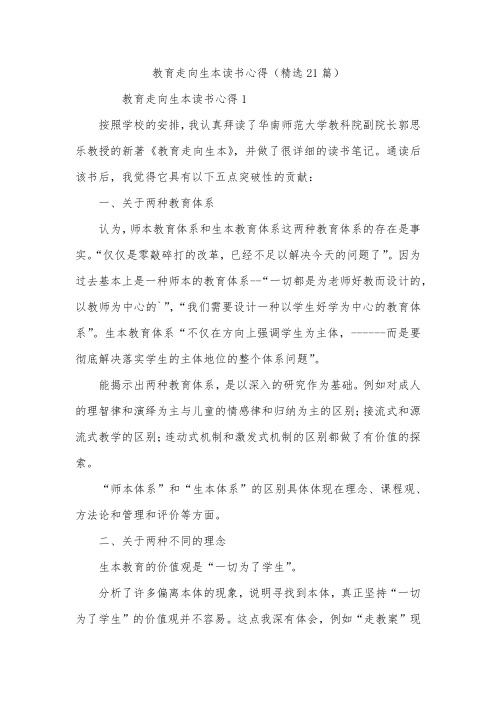 教育走向生本读书心得（精选21篇）

教育走向生本读书心得1

按照学校的安排，我认真拜读了华南师范大学教科院副院长郭思乐教授的新著《教育走向生本》，并做了很详细的读书笔记。通读后该书后，我觉得它具有以下五点突破性的贡献：

一、关于两种教育体系

认为，师本教育体系和生本教育体系这两种教育体系的存在是事实。“仅仅是零敲碎打的改革，已经不足以解决今天的问题了”。因为过去基本上是一种师本的教育体系--“一切都是为老师好教而设计的，以教师为中心的`”，“我们需要设计一种以学生好学为中心的教育体系”。生本教育体系“不仅在方向上强调学生为主体，------而是要彻底解决落实学生的主体地位的整个体系问题”。

能揭示出两种教育体系，是以深入的研究作为基础。例如对成人的理智律和演绎为主与儿童的情感律和归纳为主的区别；接流式和源流式教学的区别；连动式机制和激发式机制的区别都做了有价值的探索。

“师本体系”和“生本体系”的区别具体体现在理念、课程观、方法论和管理和评价等方面。

二、关于两种不同的理念

生本教育的价值观是“一切为了学生”。

分析了许多偏离本体的现象，说明寻找到本体，真正坚持“一切为了学生”的价值观并不容易。这点我深有体会，例如“走教案”现